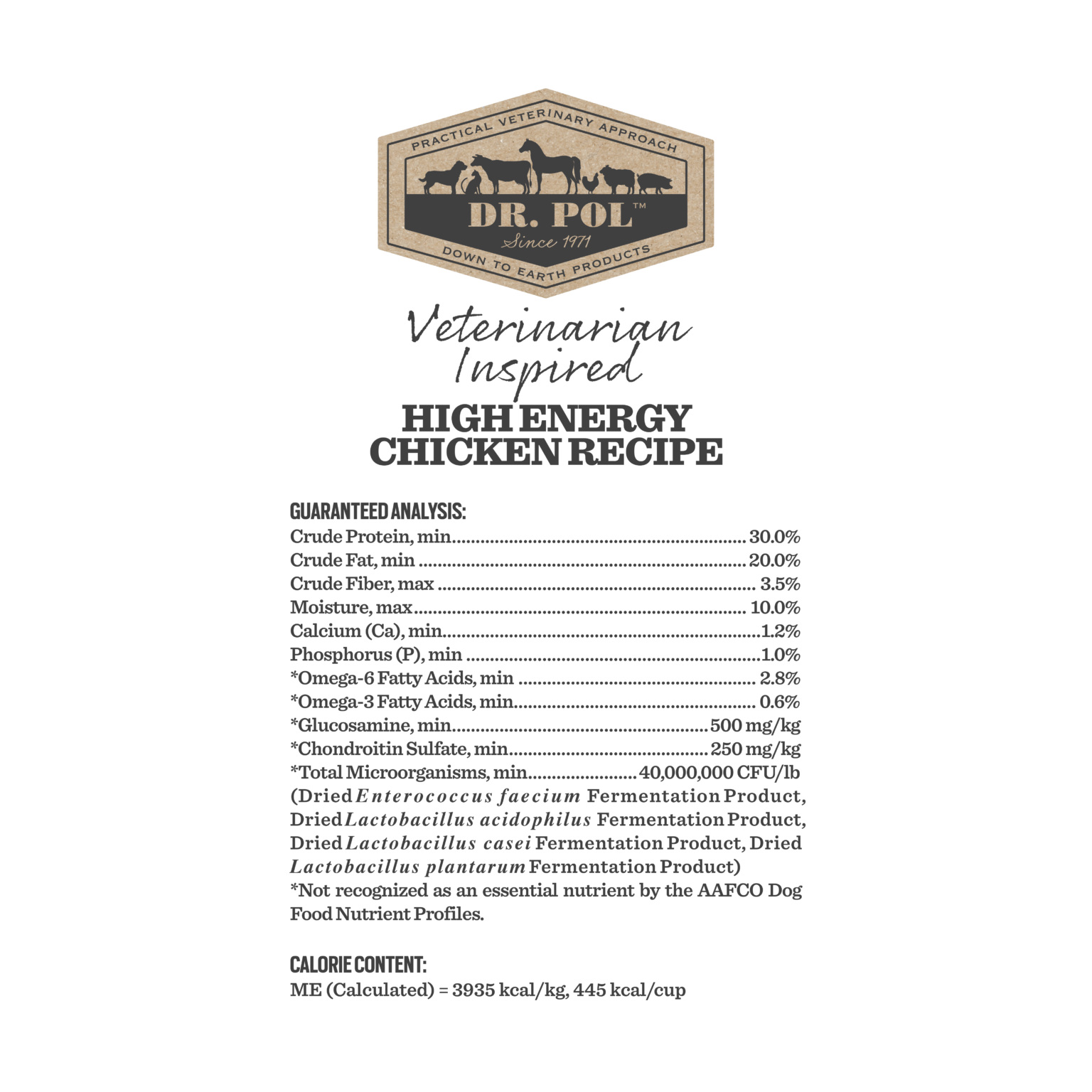 PRACTICAL VETERINARY APPROACH

DR. POL™

Since 1971

DOWN TO EARTH PRODUCTS

Veterinarian Inspired

HIGH ENERGY CHICKEN RECIPE

GUARANTEED ANALYSIS:

Crude Protein, min 30.0%
Crude Fat, min 20.0%
Crude Fiber, max 3.5%
Moisture, max 10.0%
Calcium (Ca), min 1.2%
Phosphorus (P), min 1.0%
*Omega-6 Fatty Acids, min 2.8%
*Omega-3 Fatty Acids, min 0.6%
*Glucosamine, min 500 mg/kg
*Chondroitin Sulfate, min 250 mg/kg
*Total Microorganisms, min 40,000,000 CFU/lb
(Dried Enterococcus faecium Fermentation Product, Dried Lactobacillus acidophilus Fermentation Product, Dried Lactobacillus casei Fermentation Product, Dried Lactobacillus plantarum Fermentation Product)
*Not recognized as an essential nutrient by the AAFCO Dog Food Nutrient Profiles.

CALORIE CONTENT:

ME (Calculated) = 3935 kcal/kg, 445 kcal/cup